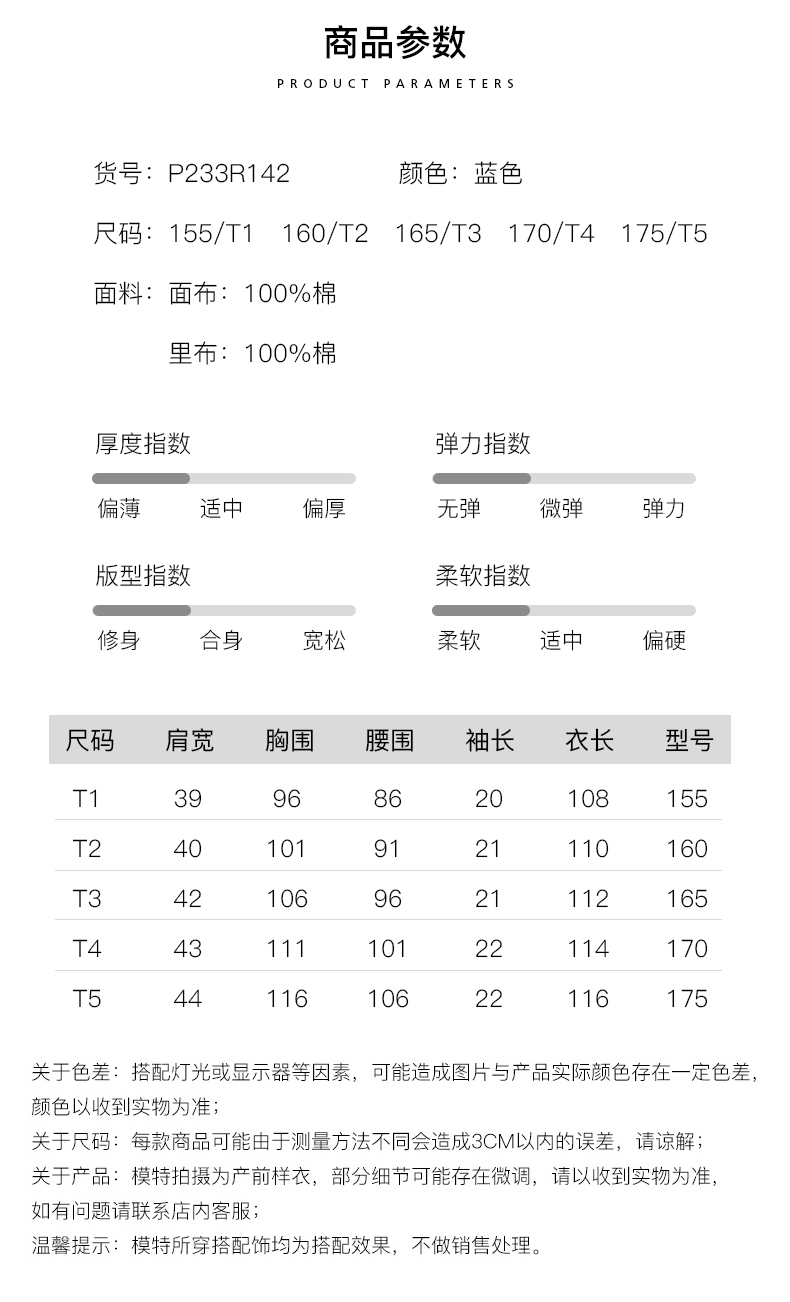 商品参数

PRODUCT PARAMETERS

货号：P233R142　颜色：蓝色

尺码：155/T1　160/T2　165/T3　170/T4　175/T5

面料：面布：100%棉

里布：100%棉

厚度指数

偏薄　适中　偏厚

弹力指数

无弹　微弹　弹力

版型指数

修身　合身　宽松

柔软指数

柔软　适中　偏硬

| 尺码 | 肩宽 | 胸围 | 腰围 | 袖长 | 衣长 | 型号 |
|---|---|---|---|---|---|---|
| T1 | 39 | 96 | 86 | 20 | 108 | 155 |
| T2 | 40 | 101 | 91 | 21 | 110 | 160 |
| T3 | 42 | 106 | 96 | 21 | 112 | 165 |
| T4 | 43 | 111 | 101 | 22 | 114 | 170 |
| T5 | 44 | 116 | 106 | 22 | 116 | 175 |

关于色差：搭配灯光或显示器等因素，可能造成图片与产品实际颜色存在一定色差，颜色以收到实物为准；

关于尺码：每款商品可能由于测量方法不同会造成3CM以内的误差，请谅解；

关于产品：模特拍摄为产前样衣，部分细节可能存在微调，请以收到实物为准，如有问题请联系店内客服；

温馨提示：模特所穿搭配饰均为搭配效果，不做销售处理。